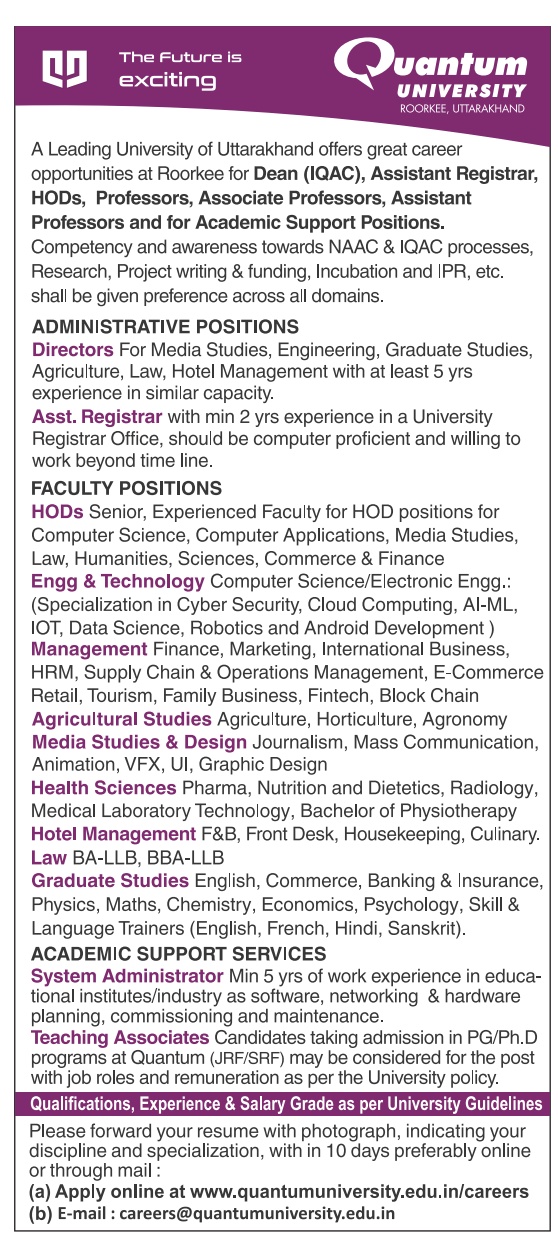 The Future is exciting

Quantum UNIVERSITY ROORKEE, UTTARAKHAND

A Leading University of Uttarakhand offers great career opportunities at Roorkee for Dean (IQAC), Assistant Registrar, HODs, Professors, Associate Professors, Assistant Professors and for Academic Support Positions. Competency and awareness towards NAAC & IQAC processes, Research, Project writing & funding, Incubation and IPR, etc. shall be given preference across all domains.

ADMINISTRATIVE POSITIONS

Directors For Media Studies, Engineering, Graduate Studies, Agriculture, Law, Hotel Management with at least 5 yrs experience in similar capacity.

Asst. Registrar with min 2 yrs experience in a University Registrar Office, should be computer proficient and willing to work beyond time line.

FACULTY POSITIONS

HODs Senior, Experienced Faculty for HOD positions for Computer Science, Computer Applications, Media Studies, Law, Humanities, Sciences, Commerce & Finance

Engg & Technology Computer Science/Electronic Engg.: (Specialization in Cyber Security, Cloud Computing, AI-ML, IOT, Data Science, Robotics and Android Development )

Management Finance, Marketing, International Business, HRM, Supply Chain & Operations Management, E-Commerce Retail, Tourism, Family Business, Fintech, Block Chain

Agricultural Studies Agriculture, Horticulture, Agronomy

Media Studies & Design Journalism, Mass Communication, Animation, VFX, UI, Graphic Design

Health Sciences Pharma, Nutrition and Dietetics, Radiology, Medical Laboratory Technology, Bachelor of Physiotherapy

Hotel Management F&B, Front Desk, Housekeeping, Culinary.

Law BA-LLB, BBA-LLB

Graduate Studies English, Commerce, Banking & Insurance, Physics, Maths, Chemistry, Economics, Psychology, Skill & Language Trainers (English, French, Hindi, Sanskrit).

ACADEMIC SUPPORT SERVICES

System Administrator Min 5 yrs of work experience in educational institutes/industry as software, networking & hardware planning, commissioning and maintenance.

Teaching Associates Candidates taking admission in PG/Ph.D programs at Quantum (JRF/SRF) may be considered for the post with job roles and remuneration as per the University policy.

Qualifications, Experience & Salary Grade as per University Guidelines

Please forward your resume with photograph, indicating your discipline and specialization, with in 10 days preferably online or through mail :

(a) Apply online at www.quantumuniversity.edu.in/careers

(b) E-mail : careers@quantumuniversity.edu.in